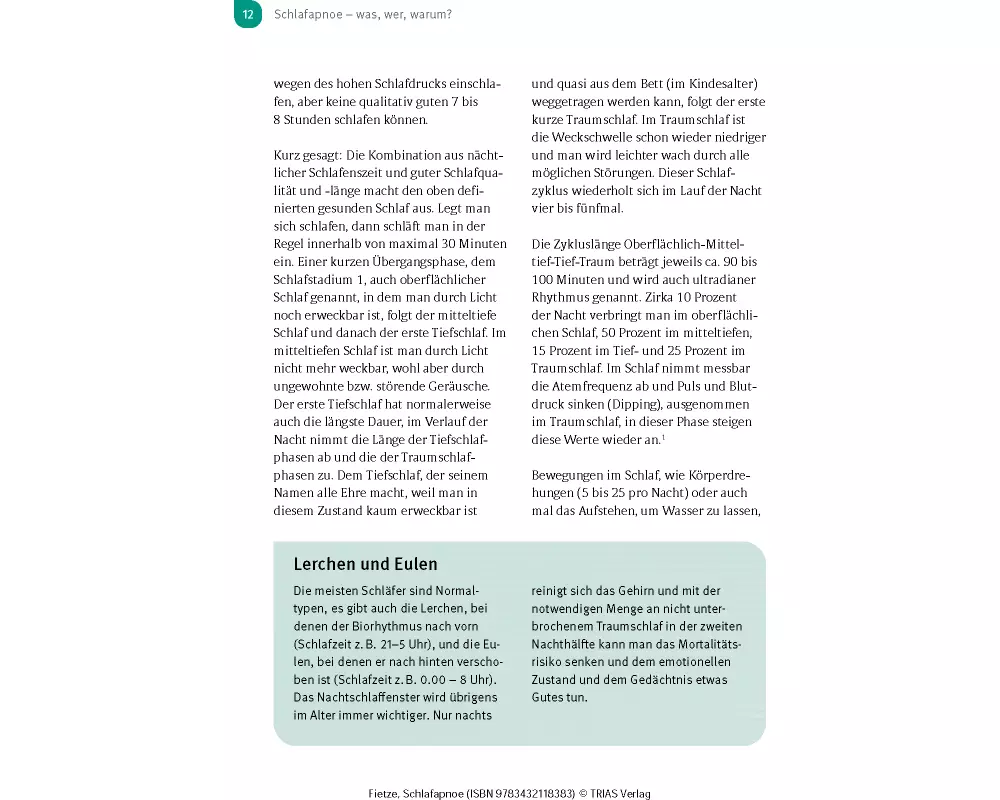 12 Schlafapnoe – was, wer, warum?

wegen des hohen Schlafdrucks einschlafen, aber keine qualitativ guten 7 bis 8 Stunden schlafen können.

Kurz gesagt: Die Kombination aus nächtlicher Schlafenszeit und guter Schlafqualität und -länge macht den oben definierten gesunden Schlaf aus. Legt man sich schlafen, dann schläft man in der Regel innerhalb von maximal 30 Minuten ein. Einer kurzen Übergangsphase, dem Schlafstadium 1, auch oberflächlicher Schlaf genannt, in dem man durch Licht noch erweckbar ist, folgt der mitteltiefe Schlaf und danach der erste Tiefschlaf. Im mitteltiefen Schlaf ist man durch Licht nicht mehr weckbar, wohl aber durch ungewohnte bzw. störende Geräusche. Der erste Tiefschlaf hat normalerweise auch die längste Dauer, im Verlauf der Nacht nimmt die Länge der Tiefschlafphasen ab und die der Traumschlafphasen zu. Dem Tiefschlaf, der seinem Namen alle Ehre macht, weil man in diesem Zustand kaum erweckbar ist

und quasi aus dem Bett (im Kindesalter) weggetragen werden kann, folgt der erste kurze Traumschlaf. Im Traumschlaf ist die Weckschwelle schon wieder niedriger und man wird leichter wach durch alle möglichen Störungen. Dieser Schlafzyklus wiederholt sich im Lauf der Nacht vier bis fünfmal.

Die Zykluslänge Oberflächlich-Mitteltief-Tief-Traum beträgt jeweils ca. 90 bis 100 Minuten und wird auch ultradianer Rhythmus genannt. Zirka 10 Prozent der Nacht verbringt man im oberflächlichen Schlaf, 50 Prozent im mitteltiefen, 15 Prozent im Tief- und 25 Prozent im Traumschlaf. Im Schlaf nimmt messbar die Atemfrequenz ab und Puls und Blutdruck sinken (Dipping), ausgenommen im Traumschlaf, in dieser Phase steigen diese Werte wieder an.$^1$

Bewegungen im Schlaf, wie Körperdrehungen (5 bis 25 pro Nacht) oder auch mal das Aufstehen, um Wasser zu lassen,

Lerchen und Eulen

Die meisten Schläfer sind Normaltypen, es gibt auch die Lerchen, bei denen der Biorhythmus nach vorn (Schlafzeit z. B. 21–5 Uhr), und die Eulen, bei denen er nach hinten verschoben ist (Schlafzeit z. B. 0.00 – 8 Uhr). Das Nachtschlaffenster wird übrigens im Alter immer wichtiger. Nur nachts

reinigt sich das Gehirn und mit der notwendigen Menge an nicht unterbrochenem Traumschlaf in der zweiten Nachthälfte kann man das Mortalitätsrisiko senken und dem emotionellen Zustand und dem Gedächtnis etwas Gutes tun.

Fietze, Schlafapnoe (ISBN 9783432118383) © TRIAS Verlag